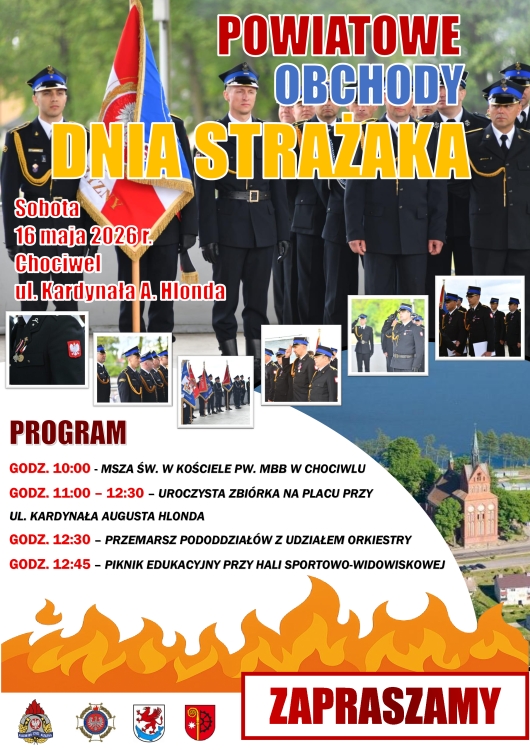 POWIATOWE
OBCHODY
DNIA STRAŻAKA

Sobota
16 maja 2026 r.
Chociwel
ul. Kardynała A. Hlonda

PROGRAM

GODZ. 10:00 - MSZA ŚW. W KOŚCIELE PW. MBB W CHOCIWLU
GODZ. 11:00 – 12:30 – UROCZYSTA ZBIÓRKA NA PLACU PRZY UL. KARDYNAŁA AUGUSTA HLONDA
GODZ. 12:30 – PRZEMARSZ PODODDZIAŁÓW Z UDZIAŁEM ORKIESTRY
GODZ. 12:45 – PIKNIK EDUKACYJNY PRZY HALI SPORTOWO-WIDOWISKOWEJ

ZAPRASZAMY